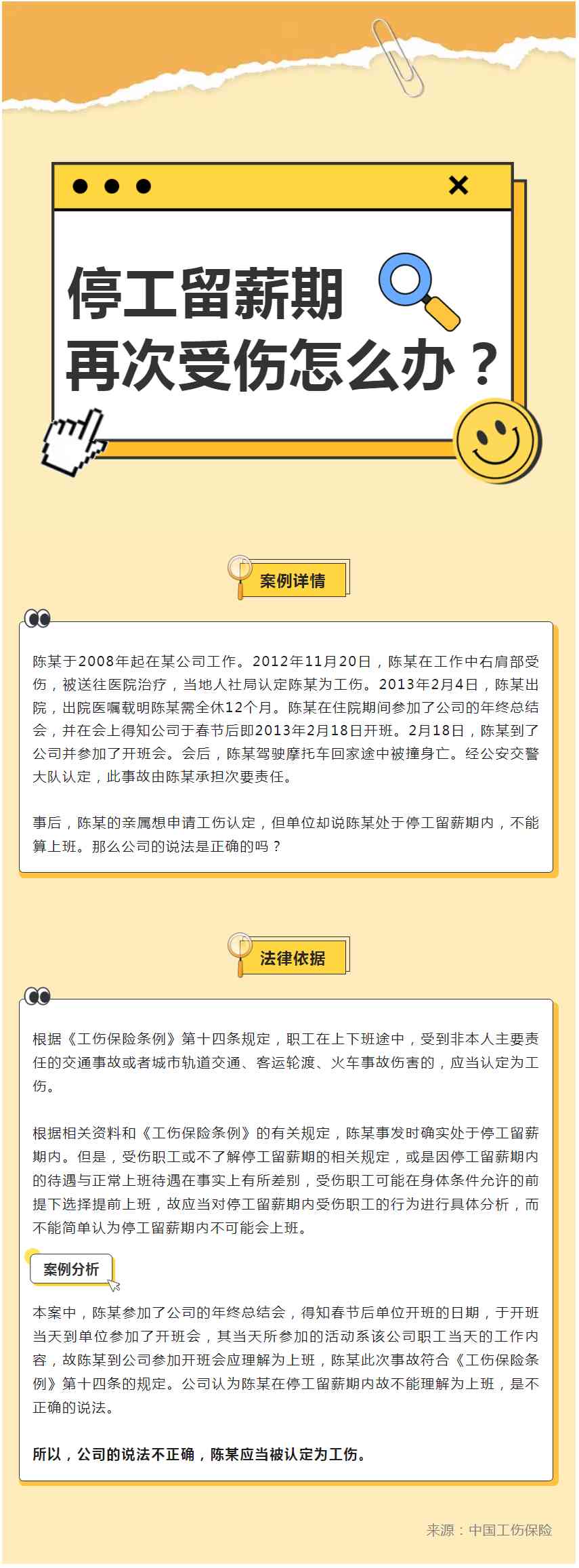 停工留薪期
再次受伤怎么办？

案例详情

陈某于2008年起在某公司工作。2012年11月20日，陈某在工作中右肩部受伤，被送往医院治疗，当地人社局认定陈某为工伤。2013年2月4日，陈某出院，出院医嘱载明陈某需全休12个月。陈某在住院期间参加了公司的年终总结会，并在会上得知公司于春节后即2013年2月18日开班。2月18日，陈某到了公司并参加了开班会。会后，陈某驾驶摩托车回家途中被撞身亡。经公安交警大队认定，此事故由陈某承担次要责任。

事后，陈某的亲属想申请工伤认定，但单位却说陈某处于停工留薪期内，不能算上班。那么公司的说法是正确的吗？

法律依据

根据《工伤保险条例》第十四条规定，职工在上下班途中，受到非本人主要责任的交通事故或者城市轨道交通、客运轮渡、火车事故伤害的，应当认定为工伤。

根据相关资料和《工伤保险条例》的有关规定，陈某事发时确实处于停工留薪期内。但是，受伤职工或不了解停工留薪期的相关规定，或是因停工留薪期内的待遇与正常上班待遇在事实上有所差别，受伤职工可能在身体条件允许的前提下选择提前上班，故应当对停工留薪期内受伤职工的行为进行具体分析，而不能简单认为停工留薪期内不可能会上班。

案例分析

本案中，陈某参加了公司的年终总结会，得知春节后单位开班的日期，于开班当天到单位参加了开班会，其当天所参加的活动系该公司职工当天的工作内容，故陈某到公司参加开班会应理解为上班，陈某此次事故符合《工伤保险条例》第十四条的规定。公司认为陈某在停工留薪期内故不能理解为上班，是不正确的说法。

所以，公司的说法不正确，陈某应当被认定为工伤。

来源：中国工伤保险